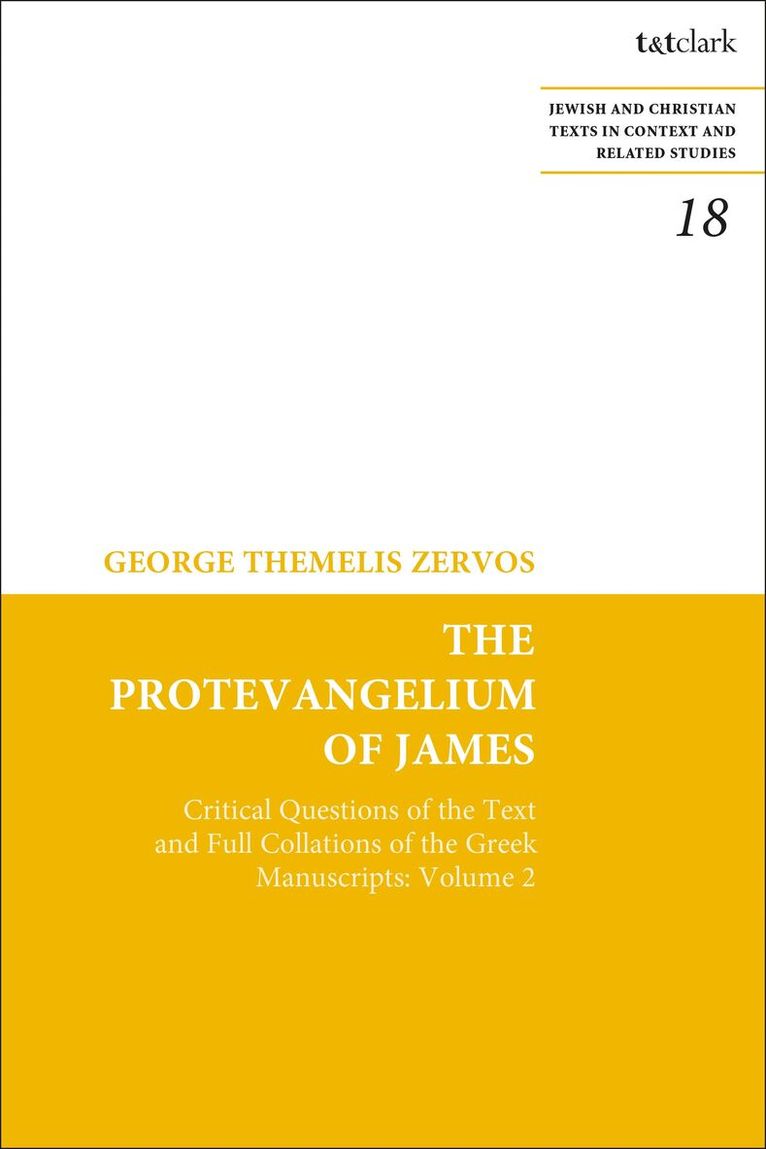 t&tclark

JEWISH AND CHRISTIAN TEXTS IN CONTEXT AND RELATED STUDIES

18

GEORGE THEMELIS ZERVOS

THE PROTEVANGELIUM OF JAMES

Critical Questions of the Text and Full Collations of the Greek Manuscripts: Volume 2